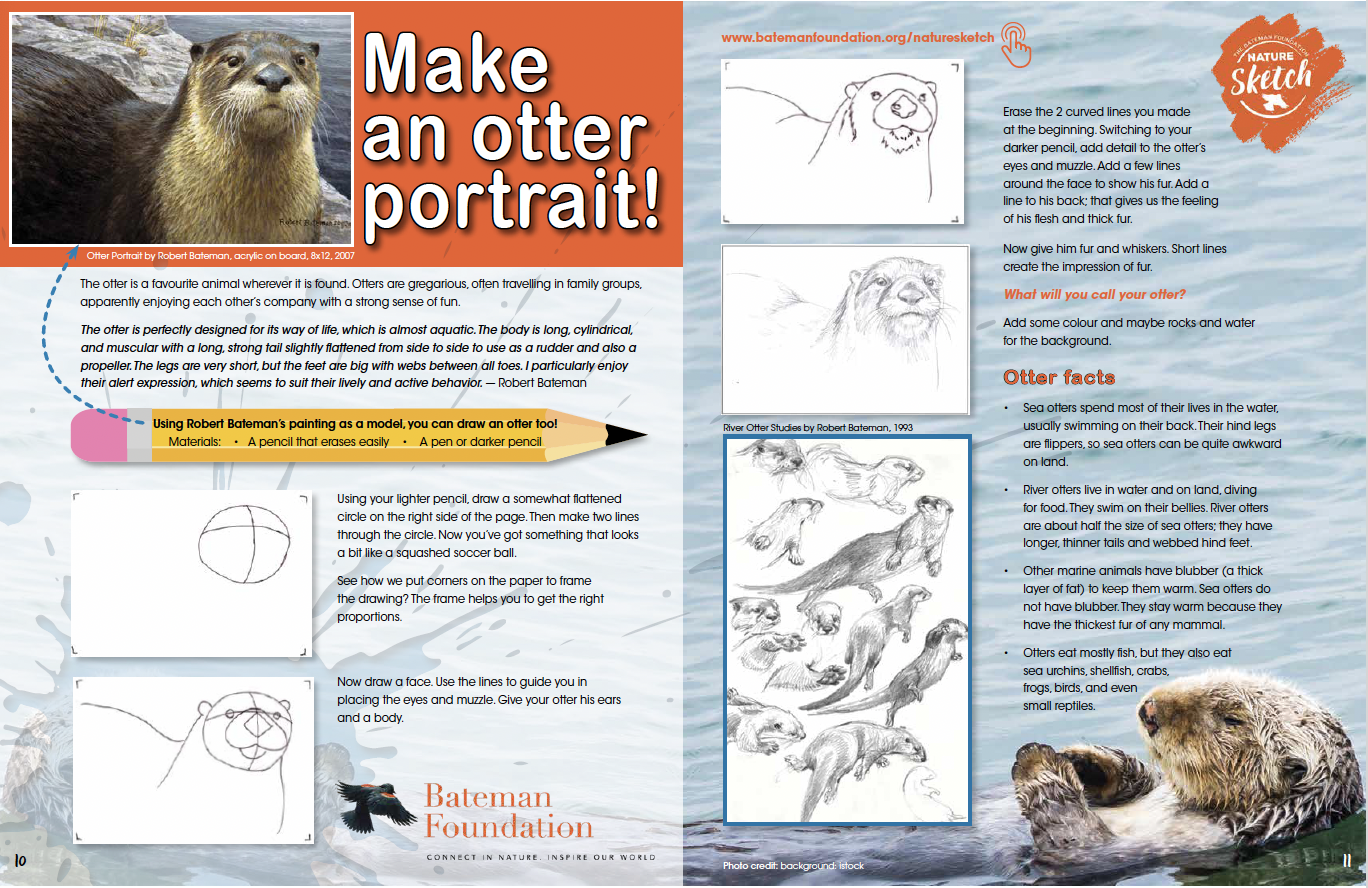 Make an otter portrait!

Otter Portrait by Robert Bateman, acrylic on board, 8x12, 2007

The otter is a favourite animal wherever it is found. Otters are gregarious, often travelling in family groups, apparently enjoying each other's company with a strong sense of fun.

The otter is perfectly designed for its way of life, which is almost aquatic. The body is long, cylindrical, and muscular with a long, strong tail slightly flattened from side to side to use as a rudder and also a propeller. The legs are very short, but the feet are big with webs between all toes. I particularly enjoy their alert expression, which seems to suit their lively and active behavior. — Robert Bateman

Using Robert Bateman's painting as a model, you can draw an otter too!
Materials: • A pencil that erases easily • A pen or darker pencil

Using your lighter pencil, draw a somewhat flattened circle on the right side of the page. Then make two lines through the circle. Now you've got something that looks a bit like a squashed soccer ball.

See how we put corners on the paper to frame the drawing? The frame helps you to get the right proportions.

Now draw a face. Use the lines to guide you in placing the eyes and muzzle. Give your otter his ears and a body.

Bateman Foundation
CONNECT IN NATURE. INSPIRE OUR WORLD

10

www.batemanfoundation.org/naturesketch

THE BATEMAN FOUNDATION
NATURE
Sketch

Erase the 2 curved lines you made at the beginning. Switching to your darker pencil, add detail to the otter's eyes and muzzle. Add a few lines around the face to show his fur. Add a line to his back; that gives us the feeling of his flesh and thick fur.

Now give him fur and whiskers. Short lines create the impression of fur.

What will you call your otter?

Add some colour and maybe rocks and water for the background.

River Otter Studies by Robert Bateman, 1993

Otter facts

• Sea otters spend most of their lives in the water, usually swimming on their back. Their hind legs are flippers, so sea otters can be quite awkward on land.

• River otters live in water and on land, diving for food. They swim on their bellies. River otters are about half the size of sea otters; they have longer, thinner tails and webbed hind feet.

• Other marine animals have blubber (a thick layer of fat) to keep them warm. Sea otters do not have blubber. They stay warm because they have the thickest fur of any mammal.

• Otters eat mostly fish, but they also eat sea urchins, shellfish, crabs, frogs, birds, and even small reptiles.

Photo credit: background: istock

11